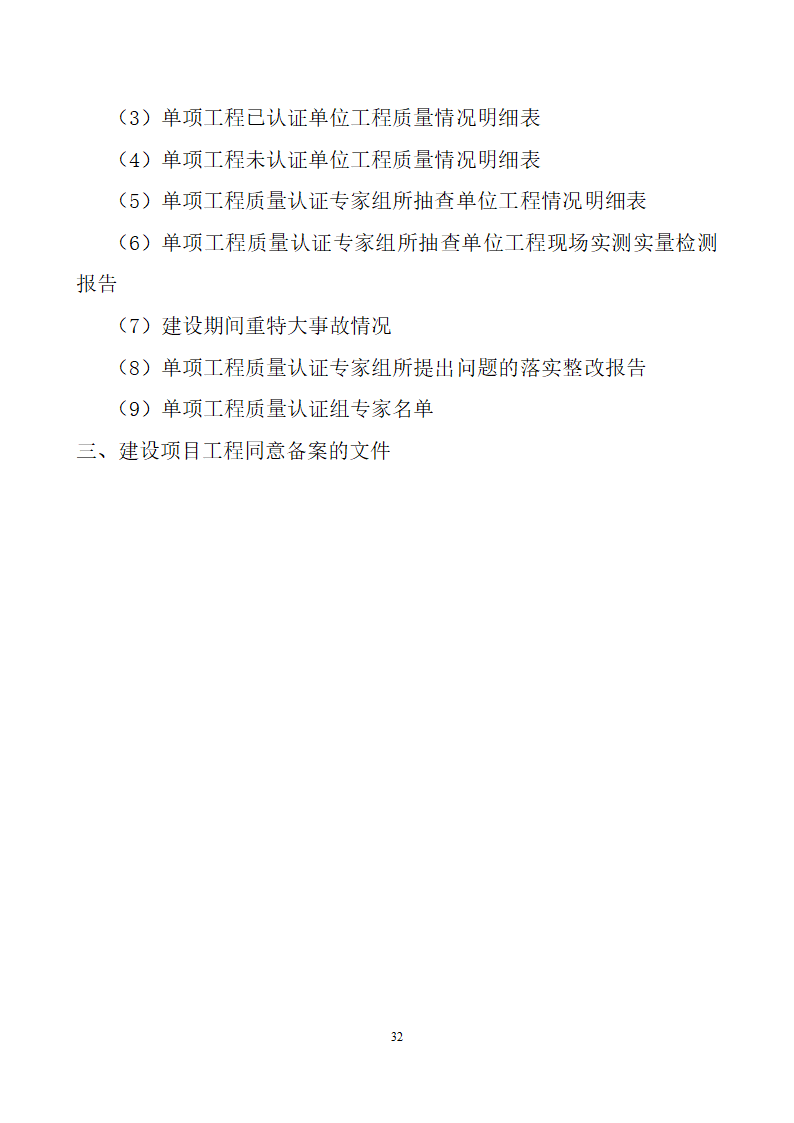 （3）单项工程已认证单位工程质量情况明细表

（4）单项工程未认证单位工程质量情况明细表

（5）单项工程质量认证专家组所抽查单位工程情况明细表

（6）单项工程质量认证专家组所抽查单位工程现场实测实量检测报告

（7）建设期间重特大事故情况

（8）单项工程质量认证专家组所提出问题的落实整改报告

（9）单项工程质量认证组专家名单

三、建设项目工程同意备案的文件

32